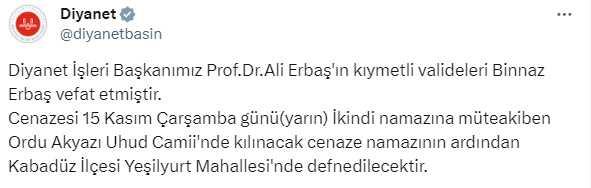 Diyanet
@diyanetbasin

Diyanet İşleri Başkanımız Prof.Dr.Ali Erbaş'ın kıymetli valideleri Binnaz Erbaş vefat etmiştir.
Cenazesi 15 Kasım Çarşamba günü(yarın) İkindi namazına müteakiben Ordu Akyazı Uhud Camii'nde kılınacak cenaze namazının ardından Kabadüz İlçesi Yeşilyurt Mahallesi'nde defnedilecektir.